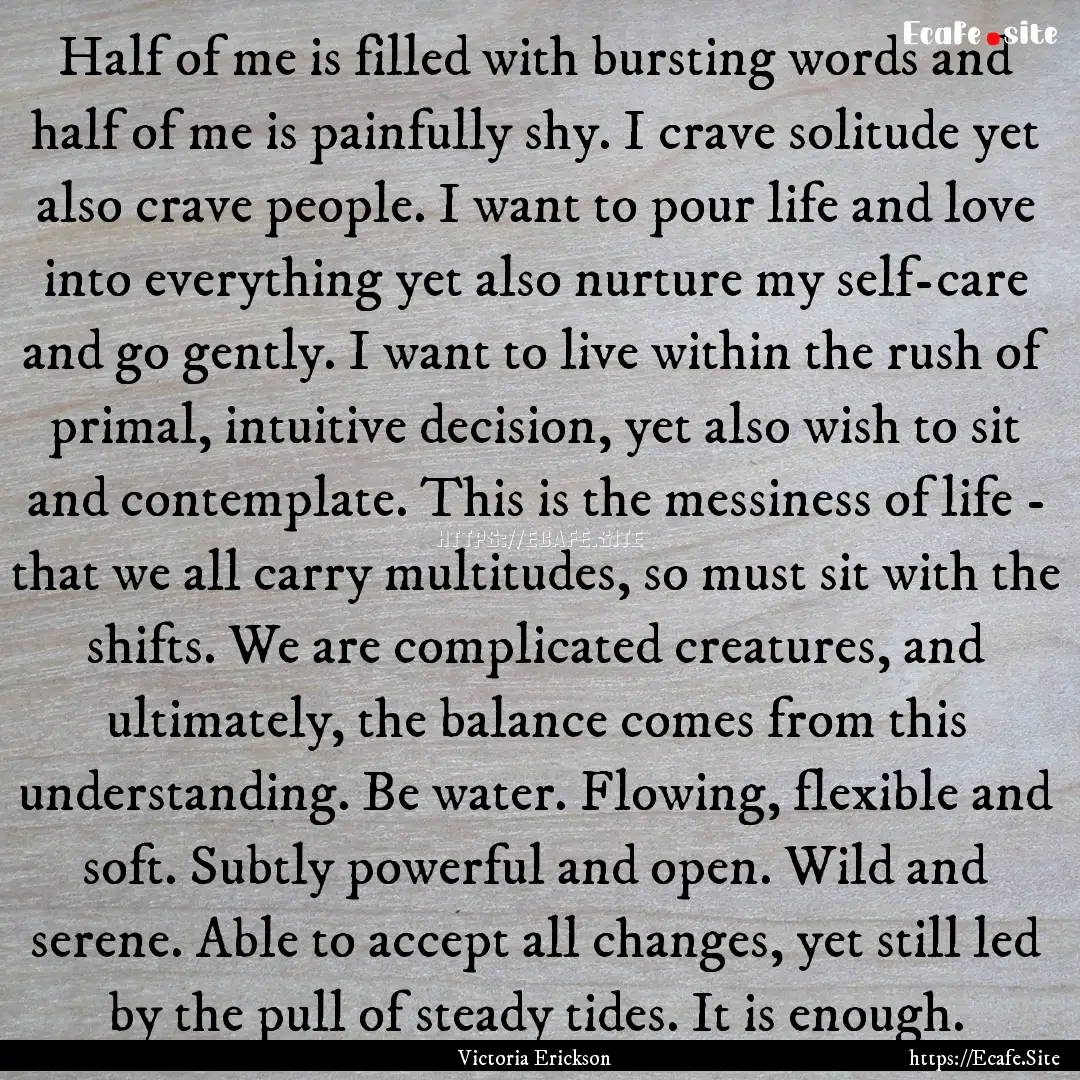 Ecafe.site

Half of me is filled with bursting words and half of me is painfully shy. I crave solitude yet also crave people. I want to pour life and love into everything yet also nurture my self-care and go gently. I want to live within the rush of primal, intuitive decision, yet also wish to sit and contemplate. This is the messiness of life - that we all carry multitudes, so must sit with the shifts. We are complicated creatures, and ultimately, the balance comes from this understanding. Be water. Flowing, flexible and soft. Subtly powerful and open. Wild and serene. Able to accept all changes, yet still led by the pull of steady tides. It is enough.

HTTPS://ECAFE.SITE

Victoria Erickson

https://Ecafe.Site